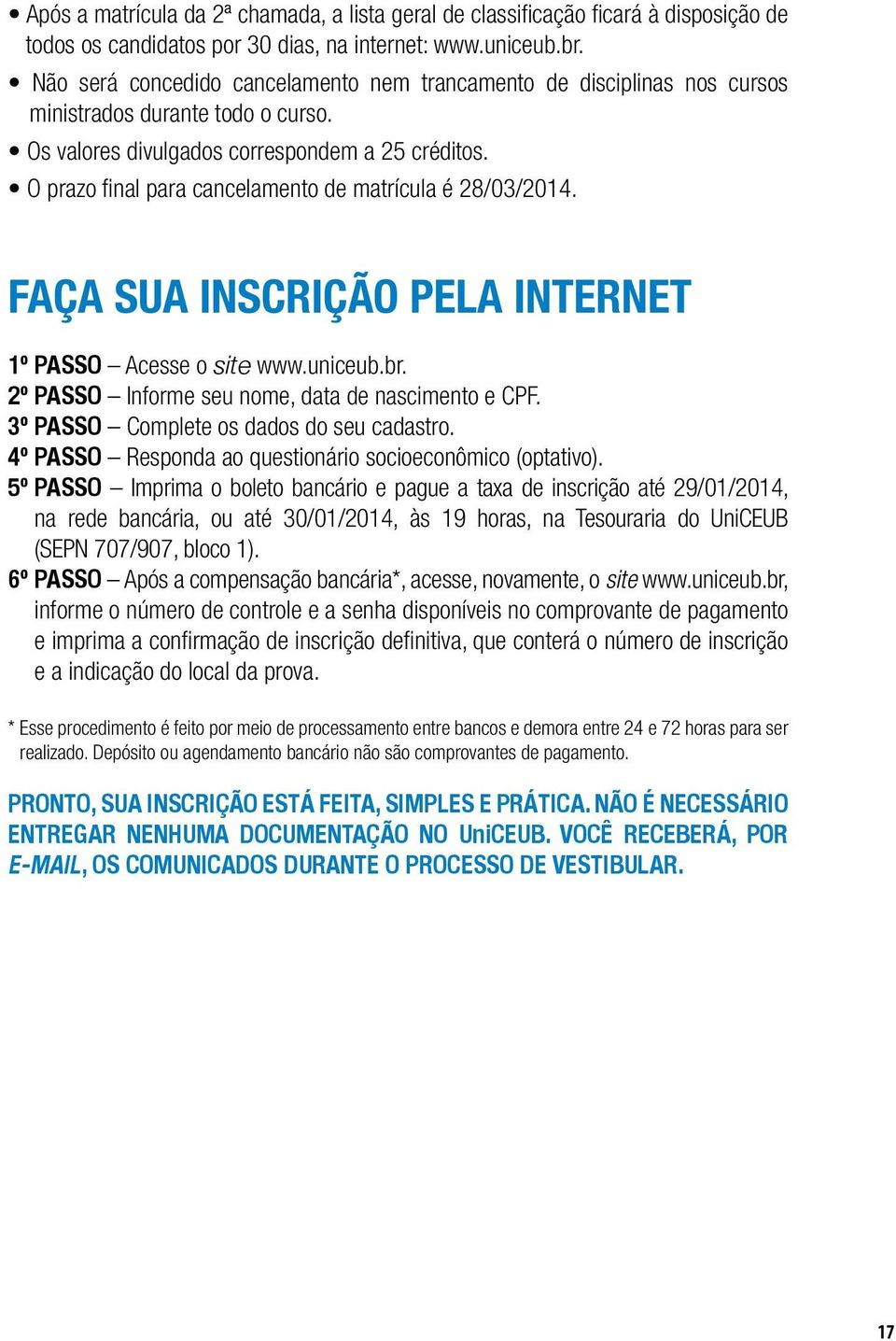 • Após a matrícula da 2ª chamada, a lista geral de classificação ficará à disposição de todos os candidatos por 30 dias, na internet: www.uniceub.br.
• Não será concedido cancelamento nem trancamento de disciplinas nos cursos ministrados durante todo o curso.
• Os valores divulgados correspondem a 25 créditos.
• O prazo final para cancelamento de matrícula é 28/03/2014.

FAÇA SUA INSCRIÇÃO PELA INTERNET

1º PASSO – Acesse o site www.uniceub.br.
2º PASSO – Informe seu nome, data de nascimento e CPF.
3º PASSO – Complete os dados do seu cadastro.
4º PASSO – Responda ao questionário socioeconômico (optativo).
5º PASSO – Imprima o boleto bancário e pague a taxa de inscrição até 29/01/2014, na rede bancária, ou até 30/01/2014, às 19 horas, na Tesouraria do UniCEUB (SEPN 707/907, bloco 1).
6º PASSO – Após a compensação bancária*, acesse, novamente, o site www.uniceub.br, informe o número de controle e a senha disponíveis no comprovante de pagamento e imprima a confirmação de inscrição definitiva, que conterá o número de inscrição e a indicação do local da prova.

* Esse procedimento é feito por meio de processamento entre bancos e demora entre 24 e 72 horas para ser realizado. Depósito ou agendamento bancário não são comprovantes de pagamento.

PRONTO, SUA INSCRIÇÃO ESTÁ FEITA, SIMPLES E PRÁTICA. NÃO É NECESSÁRIO ENTREGAR NENHUMA DOCUMENTAÇÃO NO UniCEUB. VOCÊ RECEBERÁ, POR E-MAIL, OS COMUNICADOS DURANTE O PROCESSO DE VESTIBULAR.

17